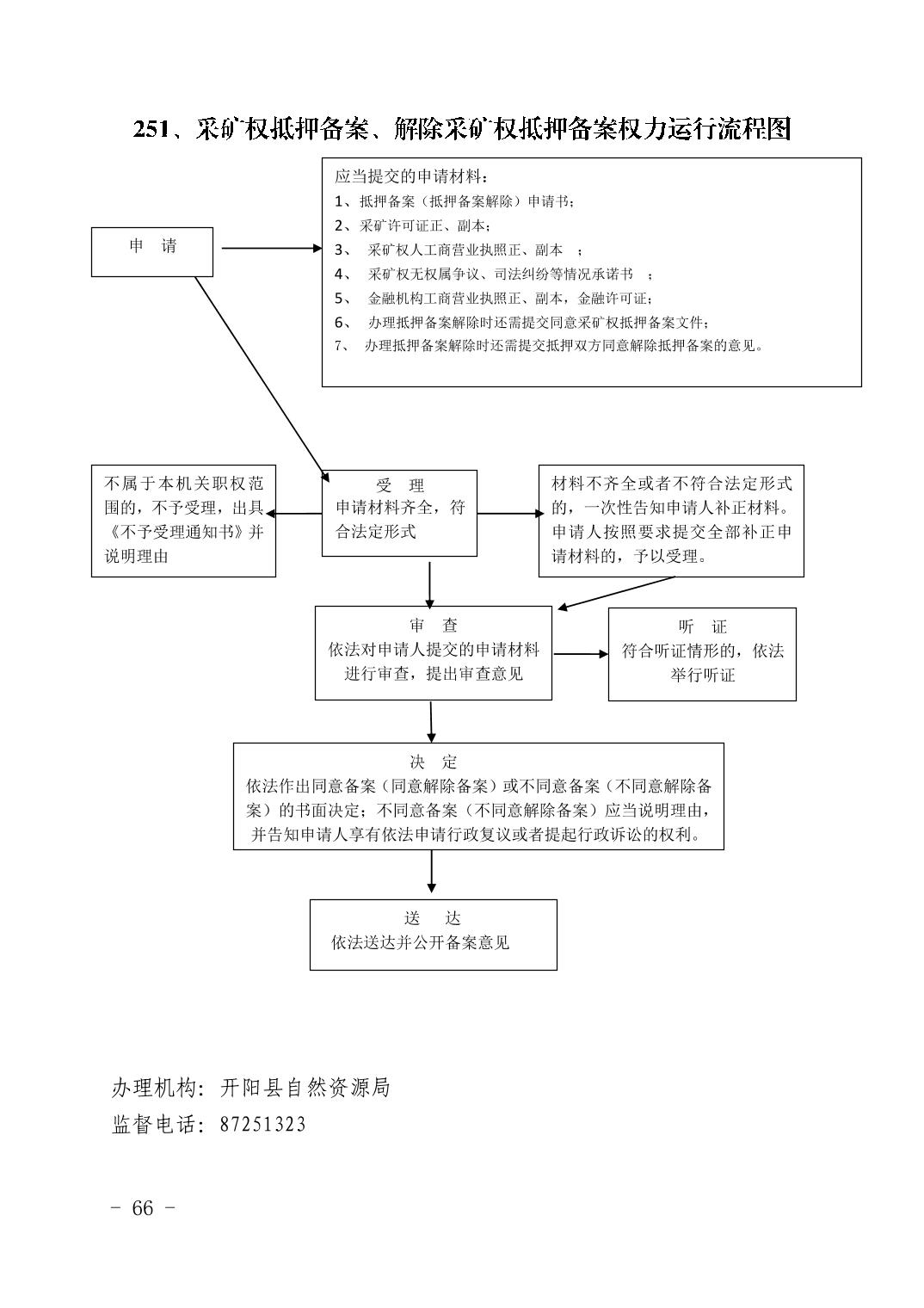 251、采矿权抵押备案、解除采矿权抵押备案权力运行流程图

申 请

应当提交的申请材料：
1、抵押备案（抵押备案解除）申请书；
2、采矿许可证正、副本；
3、 采矿权人工商营业执照正、副本 ；
4、 采矿权无权属争议、司法纠纷等情况承诺书 ；
5、 金融机构工商营业执照正、副本，金融许可证；
6、 办理抵押备案解除时还需提交同意采矿权抵押备案文件；
7、 办理抵押备案解除时还需提交抵押双方同意解除抵押备案的意见。

不属于本机关职权范围的，不予受理，出具《不予受理通知书》并说明理由

受 理
申请材料齐全，符合法定形式

材料不齐全或者不符合法定形式的，一次性告知申请人补正材料。申请人按照要求提交全部补正申请材料的，予以受理。

审 查
依法对申请人提交的申请材料进行审查，提出审查意见

听 证
符合听证情形的，依法举行听证

决 定
依法作出同意备案（同意解除备案）或不同意备案（不同意解除备案）的书面决定；不同意备案（不同意解除备案）应当说明理由，并告知申请人享有依法申请行政复议或者提起行政诉讼的权利。

送 达
依法送达并公开备案意见

办理机构：开阳县自然资源局
监督电话：87251323

- 66 -